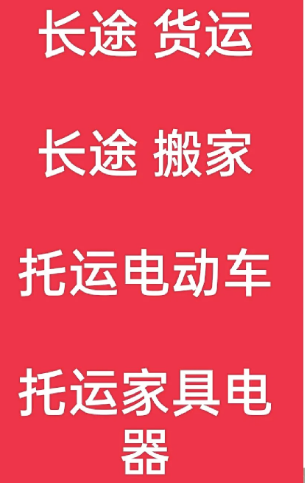 长途 货运

长途 搬家

托运电动车

托运家具电器